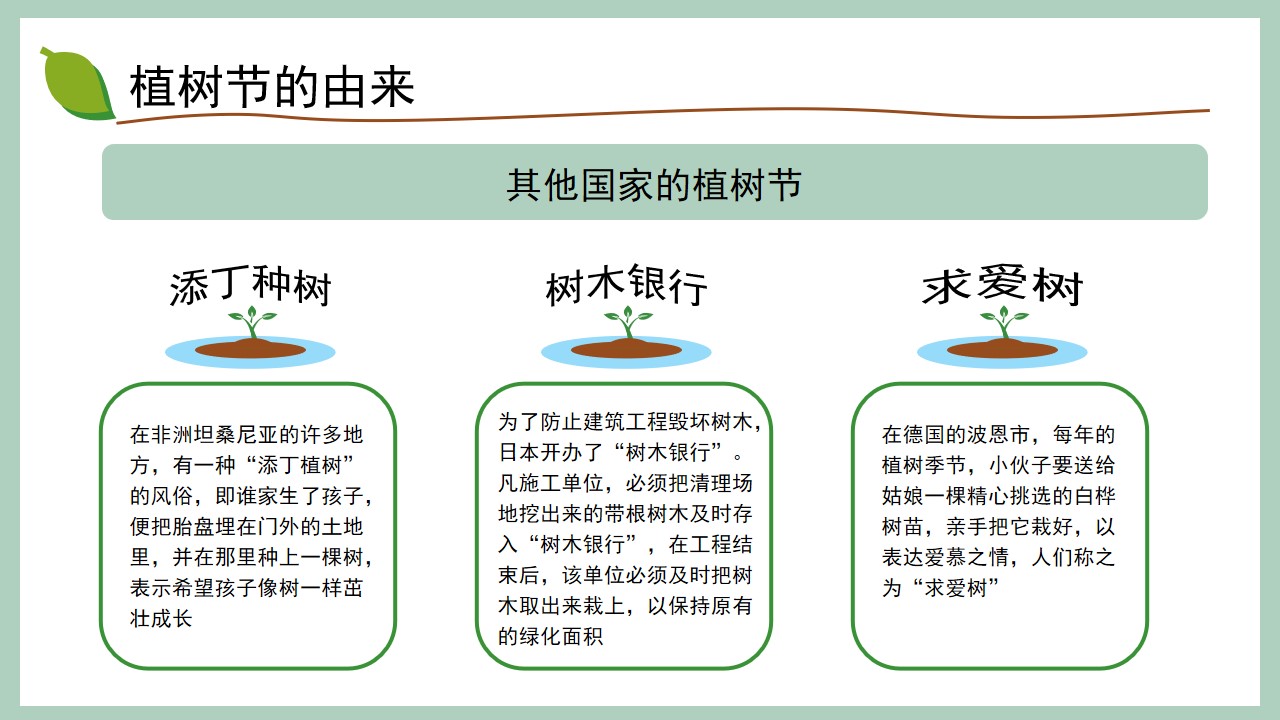 植树节的由来

其他国家的植树节

添丁种树

在非洲坦桑尼亚的许多地方，有一种“添丁植树”的风俗，即谁家生了孩子，便把胎盘埋在门外的土地里，并在那里种上一棵树，表示希望孩子像树一样茁壮成长

树木银行

为了防止建筑工程毁坏树木，日本开办了“树木银行”。凡施工单位，必须把清理场地挖出来的带根树木及时存入“树木银行”，在工程结束后，该单位必须及时把树木取出来栽上，以保持原有的绿化面积

求爱树

在德国的波恩市，每年的植树季节，小伙子要送给姑娘一棵精心挑选的白桦树苗，亲手把它栽好，以表达爱慕之情，人们称之为“求爱树”